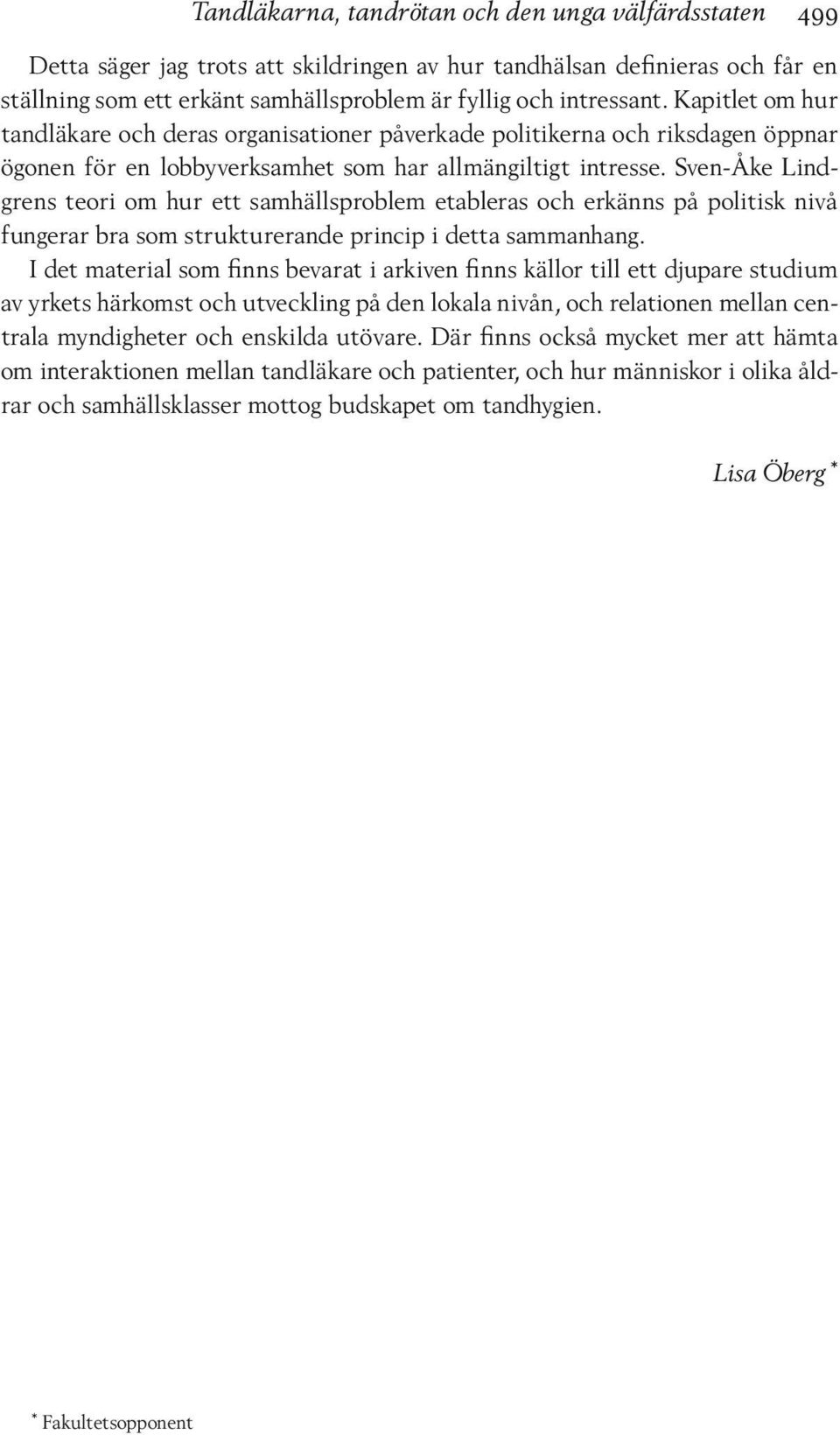 Tandläkarna, tandrötan och den unga välfärdsstaten 499

Detta säger jag trots att skildringen av hur tandhälsan definieras och får en ställning som ett erkänt samhällsproblem är fyllig och intressant. Kapitlet om hur tandläkare och deras organisationer påverkade politikerna och riksdagen öppnar ögonen för en lobbyverksamhet som har allmängiltigt intresse. Sven-Åke Lindgrens teori om hur ett samhällsproblem etableras och erkänns på politisk nivå fungerar bra som strukturerande princip i detta sammanhang.

I det material som finns bevarat i arkiven finns källor till ett djupare studium av yrkets härkomst och utveckling på den lokala nivån, och relationen mellan centrala myndigheter och enskilda utövare. Där finns också mycket mer att hämta om interaktionen mellan tandläkare och patienter, och hur människor i olika åldrar och samhällsklasser mottog budskapet om tandhygien.

Lisa Öberg *

* Fakultetsopponent